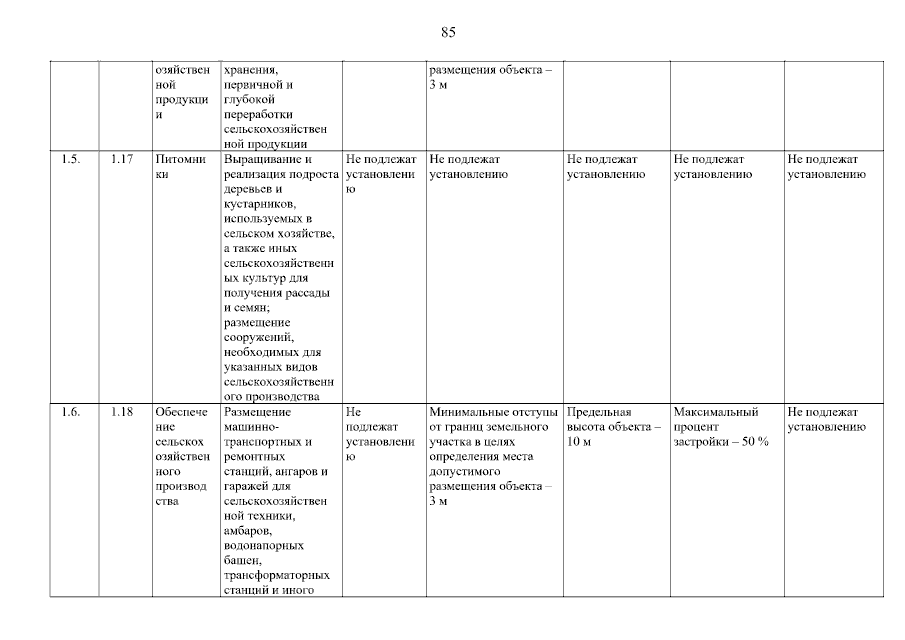 85

|  |  |  |  |  |  |  |  |  |
|---|---|---|---|---|---|---|---|---|
|  |  | озяйственной продукции | хранения, первичной и глубокой переработки сельскохозяйственной продукции |  | размещения объекта – 3 м |  |  |  |
| 1.5. | 1.17 | Питомники | Выращивание и реализация подроста деревьев и кустарников, используемых в сельском хозяйстве, а также иных сельскохозяйственных культур для получения рассады и семян; размещение сооружений, необходимых для указанных видов сельскохозяйственного производства | Не подлежат установлению | Не подлежат установлению | Не подлежат установлению | Не подлежат установлению | Не подлежат установлению |
| 1.6. | 1.18 | Обеспечение сельскохозяйственного производства | Размещение машинно-транспортных и ремонтных станций, ангаров и гаражей для сельскохозяйственной техники, амбаров, водонапорных башен, трансформаторных станций и иного | Не подлежат установлению | Минимальные отступы от границ земельного участка в целях определения места допустимого размещения объекта – 3 м | Предельная высота объекта – 10 м | Максимальный процент застройки – 50 % | Не подлежат установлению |